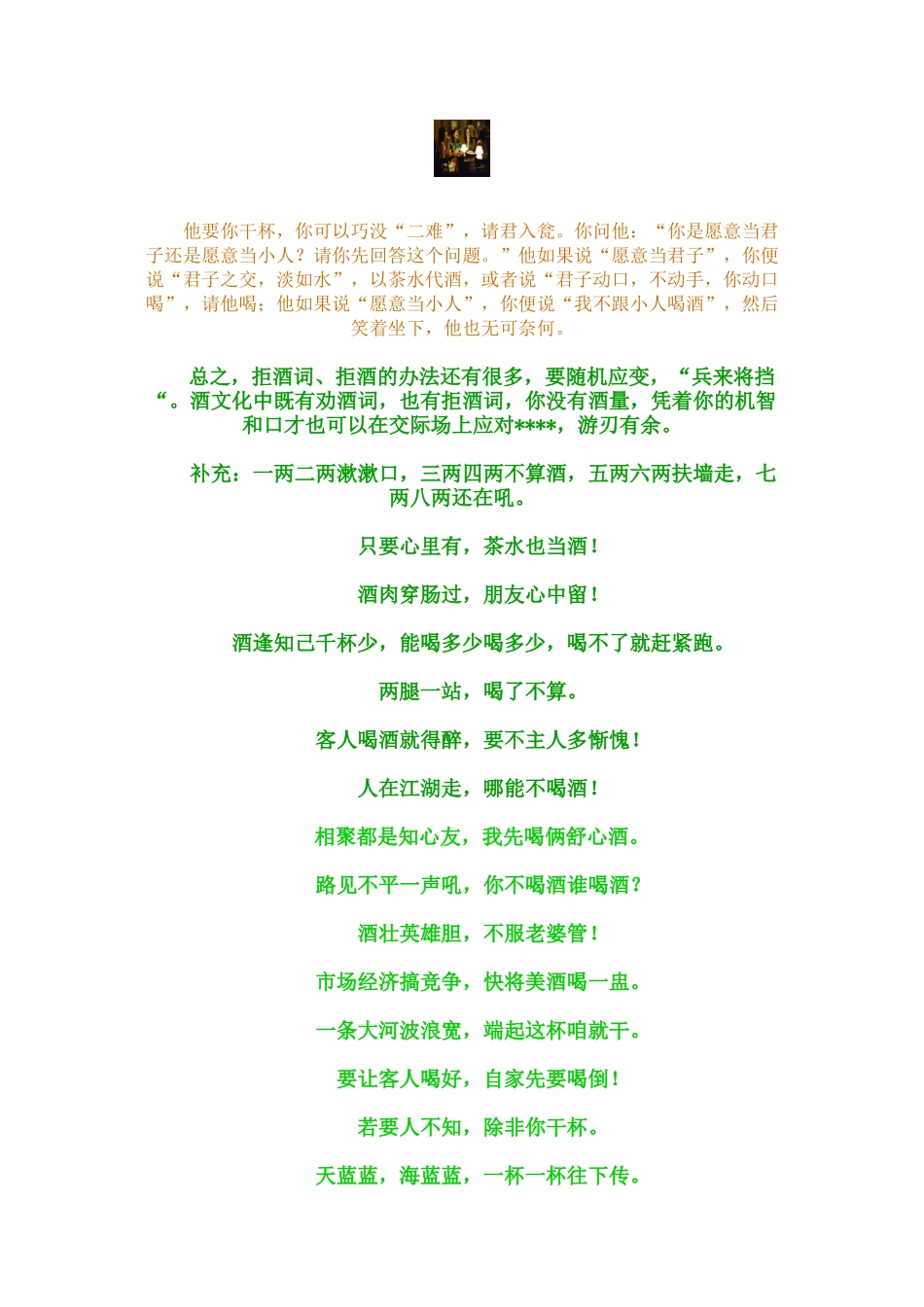 他要你干杯，你可以巧没“二难”，请君入瓮。你问他：“你是愿意当君子还是愿意当小人？请你先回答这个问题。”他如果说“愿意当君子”，你便说“君子之交，淡如水”，以茶水代酒，或者说“君子动口，不动手，你动口喝”，请他喝；他如果说“愿意当小人”，你便说“我不跟小人喝酒”，然后笑着坐下，他也无可奈何。

总之，拒酒词、拒酒的办法还有很多，要随机应变，“兵来将挡“。酒文化中既有劝酒词，也有拒酒词，你没有酒量，凭着你的机智和口才也可以在交际场上应对****，游刃有余。

补充：一两二两漱漱口，三两四两不算酒，五两六两扶墙走，七两八两还在吼。

只要心里有，茶水也当酒！

酒肉穿肠过，朋友心中留！

酒逢知己千杯少，能喝多少喝多少，喝不了就赶紧跑。

两腿一站，喝了不算。

客人喝酒就得醉，要不主人多惭愧！

人在江湖走，哪能不喝酒！

相聚都是知心友，我先喝俩舒心酒。

路见不平一声吼，你不喝酒谁喝酒？

酒壮英雄胆，不服老婆管！

市场经济搞竞争，快将美酒喝一盅。

一条大河波浪宽，端起这杯咱就干。

要让客人喝好，自家先要喝倒！

若要人不知，除非你干杯。

天蓝蓝，海蓝蓝，一杯一杯往下传。